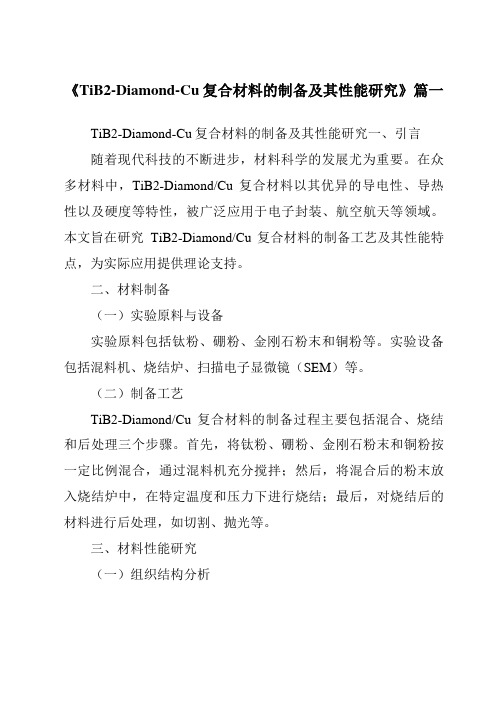 《TiB2-Diamond-Cu 复合材料的制备及其性能研究》篇一

TiB2-Diamond-Cu 复合材料的制备及其性能研究一、引言

随着现代科技的不断进步，材料科学的发展尤为重要。在众多材料中，TiB2-Diamond/Cu 复合材料以其优异的导电性、导热性以及硬度等特性，被广泛应用于电子封装、航空航天等领域。本文旨在研究 TiB2-Diamond/Cu 复合材料的制备工艺及其性能特点，为实际应用提供理论支持。

二、材料制备

（一）实验原料与设备

实验原料包括钛粉、硼粉、金刚石粉末和铜粉等。实验设备包括混料机、烧结炉、扫描电子显微镜（SEM）等。

（二）制备工艺

TiB2-Diamond/Cu 复合材料的制备过程主要包括混合、烧结和后处理三个步骤。首先，将钛粉、硼粉、金刚石粉末和铜粉按一定比例混合，通过混料机充分搅拌；然后，将混合后的粉末放入烧结炉中，在特定温度和压力下进行烧结；最后，对烧结后的材料进行后处理，如切割、抛光等。

三、材料性能研究

（一）组织结构分析